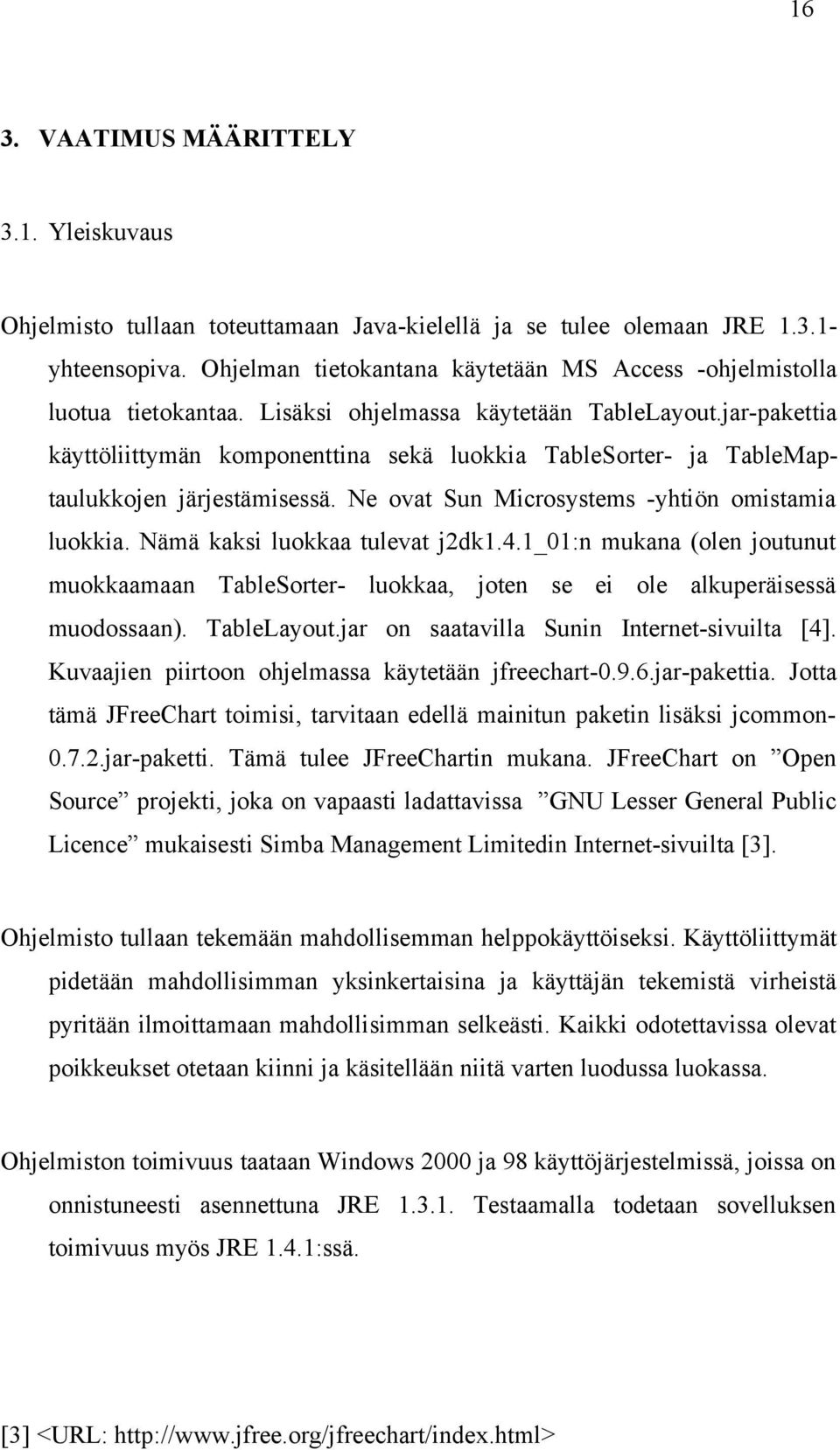 16

3. VAATIMUS MÄÄRITTELY

3.1. Yleiskuvaus

Ohjelmisto tullaan toteuttamaan Java-kielellä ja se tulee olemaan JRE 1.3.1-yhteensopiva. Ohjelman tietokantana käytetään MS Access -ohjelmistolla luotua tietokantaa. Lisäksi ohjelmassa käytetään TableLayout.jar-pakettia käyttöliittymän komponenttina sekä luokkia TableSorter- ja TableMap-taulukkojen järjestämisessä. Ne ovat Sun Microsystems -yhtiön omistamia luokkia. Nämä kaksi luokkaa tulevat j2dk1.4.1_01:n mukana (olen joutunut muokkaamaan TableSorter- luokkaa, joten se ei ole alkuperäisessä muodossaan). TableLayout.jar on saatavilla Sunin Internet-sivuilta [4]. Kuvaajien piirtoon ohjelmassa käytetään jfreechart-0.9.6.jar-pakettia. Jotta tämä JFreeChart toimisi, tarvitaan edellä mainitun paketin lisäksi jcommon-0.7.2.jar-paketti. Tämä tulee JFreeChartin mukana. JFreeChart on ”Open Source” projekti, joka on vapaasti ladattavissa ”GNU Lesser General Public Licence” mukaisesti Simba Management Limitedin Internet-sivuilta [3].

Ohjelmisto tullaan tekemään mahdollisemman helppokäyttöiseksi. Käyttöliittymät pidetään mahdollisimman yksinkertaisina ja käyttäjän tekemistä virheistä pyritään ilmoittamaan mahdollisimman selkeästi. Kaikki odotettavissa olevat poikkeukset otetaan kiinni ja käsitellään niitä varten luodussa luokassa.

Ohjelmiston toimivuus taataan Windows 2000 ja 98 käyttöjärjestelmissä, joissa on onnistuneesti asennettuna JRE 1.3.1. Testaamalla todetaan sovelluksen toimivuus myös JRE 1.4.1:ssä.

[3] <URL: http://www.jfree.org/jfreechart/index.html>